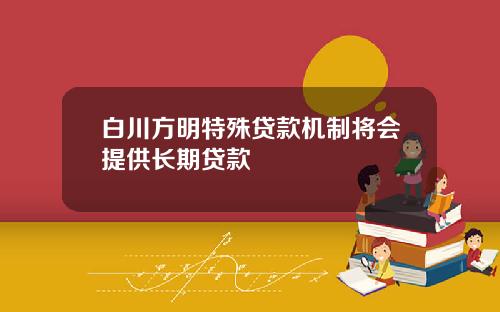 白川方明特殊贷款机制将会提供长期贷款